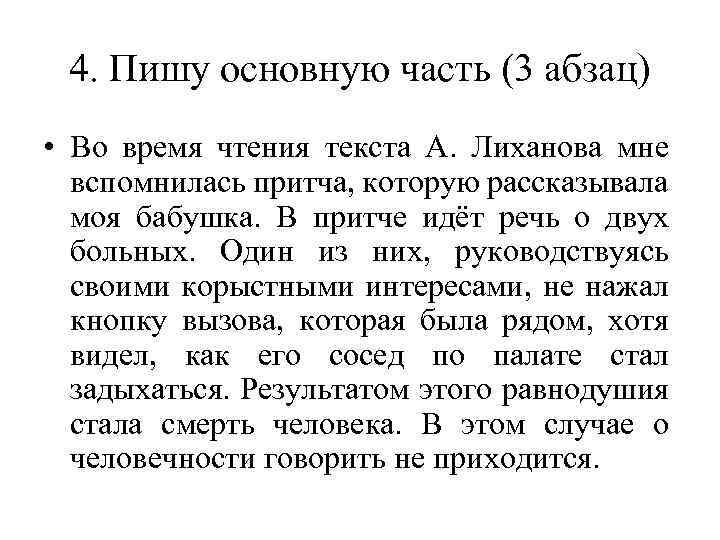 4. Пишу основную часть (3 абзац)

• Во время чтения текста А. Лиханова мне вспомнилась притча, которую рассказывала моя бабушка. В притче идёт речь о двух больных. Один из них, руководствуясь своими корыстными интересами, не нажал кнопку вызова, которая была рядом, хотя видел, как его сосед по палате стал задыхаться. Результатом этого равнодушия стала смерть человека. В этом случае о человечности говорить не приходится.